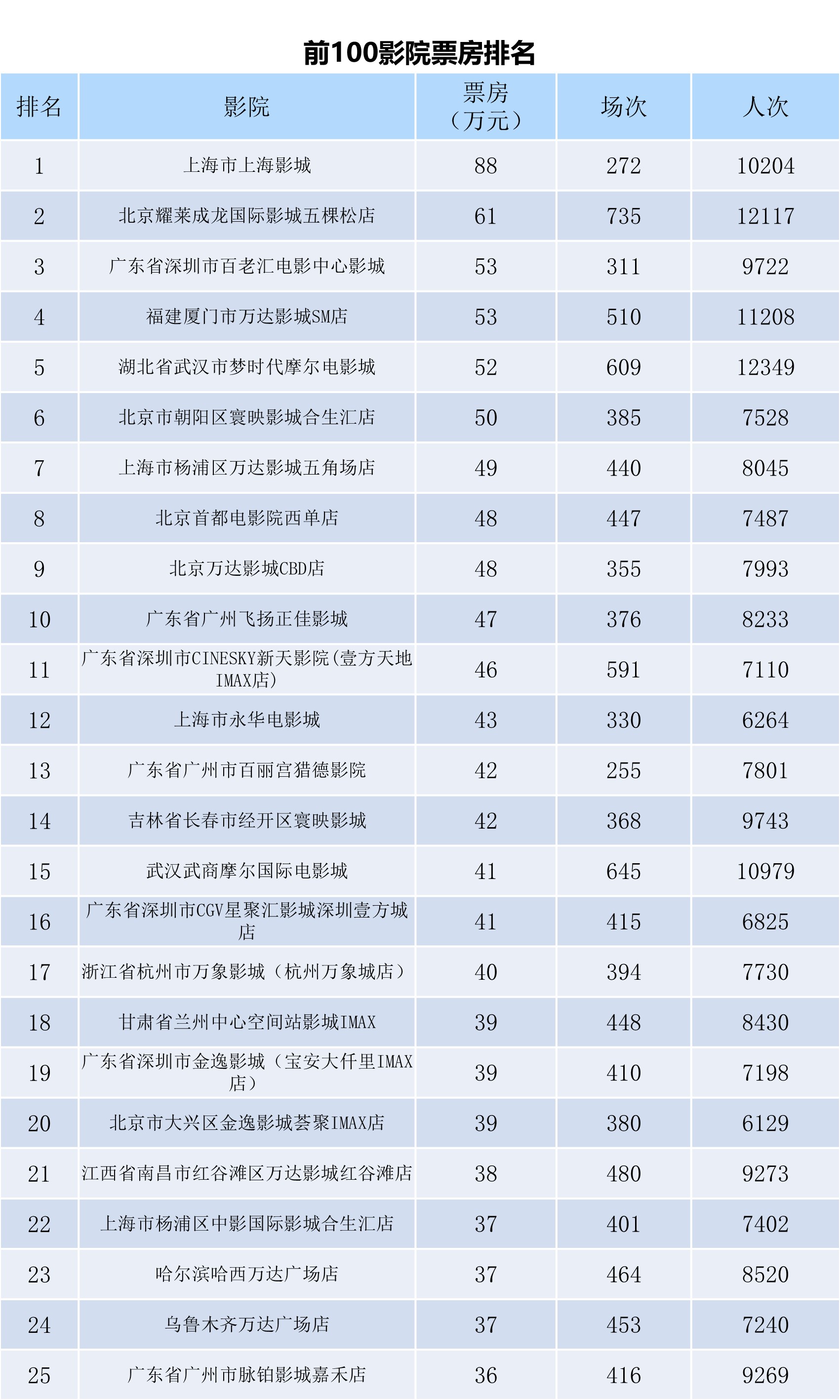 前100影院票房排名

| 排名 | 影院 | 票房（万元） | 场次 | 人次 |
|---|---|---|---|---|
| 1 | 上海市上海影城 | 88 | 272 | 10204 |
| 2 | 北京耀莱成龙国际影城五棵松店 | 61 | 735 | 12117 |
| 3 | 广东省深圳市百老汇电影中心影城 | 53 | 311 | 9722 |
| 4 | 福建厦门市万达影城SM店 | 53 | 510 | 11208 |
| 5 | 湖北省武汉市梦时代摩尔电影城 | 52 | 609 | 12349 |
| 6 | 北京市朝阳区寰映影城合生汇店 | 50 | 385 | 7528 |
| 7 | 上海市杨浦区万达影城五角场店 | 49 | 440 | 8045 |
| 8 | 北京首都电影院西单店 | 48 | 447 | 7487 |
| 9 | 北京万达影城CBD店 | 48 | 355 | 7993 |
| 10 | 广东省广州飞扬正佳影城 | 47 | 376 | 8233 |
| 11 | 广东省深圳市CINESKY新天影院(壹方天地IMAX店) | 46 | 591 | 7110 |
| 12 | 上海市永华电影城 | 43 | 330 | 6264 |
| 13 | 广东省广州市百丽宫猎德影院 | 42 | 255 | 7801 |
| 14 | 吉林省长春市经开区寰映影城 | 42 | 368 | 9743 |
| 15 | 武汉武商摩尔国际电影城 | 41 | 645 | 10979 |
| 16 | 广东省深圳市CGV星聚汇影城深圳壹方城店 | 41 | 415 | 6825 |
| 17 | 浙江省杭州市万象影城（杭州万象城店） | 40 | 394 | 7730 |
| 18 | 甘肃省兰州中心空间站影城IMAX | 39 | 448 | 8430 |
| 19 | 广东省深圳市金逸影城（宝安大仟里IMAX店） | 39 | 410 | 7198 |
| 20 | 北京市大兴区金逸影城荟聚IMAX店 | 39 | 380 | 6129 |
| 21 | 江西省南昌市红谷滩区万达影城红谷滩店 | 38 | 480 | 9273 |
| 22 | 上海市杨浦区中影国际影城合生汇店 | 37 | 401 | 7402 |
| 23 | 哈尔滨哈西万达广场店 | 37 | 464 | 8520 |
| 24 | 乌鲁木齐万达广场店 | 37 | 453 | 7240 |
| 25 | 广东省广州市脉铂影城嘉禾店 | 36 | 416 | 9269 |